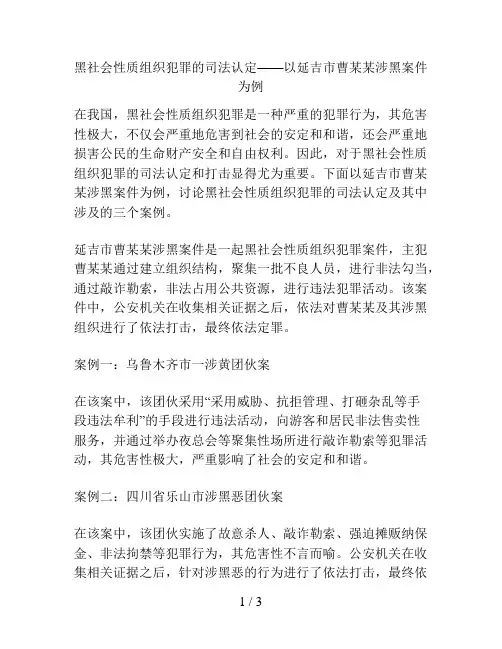 黑社会性质组织犯罪的司法认定——以延吉市曹某某涉黑案件为例

在我国，黑社会性质组织犯罪是一种严重的犯罪行为，其危害性极大，不仅会严重地危害到社会的安定和和谐，还会严重地损害公民的生命财产安全和自由权利。因此，对于黑社会性质组织犯罪的司法认定和打击显得尤为重要。下面以延吉市曹某某涉黑案件为例，讨论黑社会性质组织犯罪的司法认定及其中涉及的三个案例。

延吉市曹某某涉黑案件是一起黑社会性质组织犯罪案件，主犯曹某某通过建立组织结构，聚集一批不良人员，进行非法勾当，通过敲诈勒索，非法占用公共资源，进行违法犯罪活动。该案件中，公安机关在收集相关证据之后，依法对曹某某及其涉黑组织进行了依法打击，最终依法定罪。

案例一：乌鲁木齐市一涉黄团伙案

在该案中，该团伙采用“采用威胁、抗拒管理、打砸杂乱等手段违法牟利”的手段进行违法活动，向游客和居民非法售卖性服务，并通过举办夜总会等聚集性场所进行敲诈勒索等犯罪活动，其危害性极大，严重影响了社会的安定和和谐。

案例二：四川省乐山市涉黑恶团伙案

在该案中，该团伙实施了故意杀人、敲诈勒索、强迫摊贩纳保金、非法拘禁等犯罪行为，其危害性不言而喻。公安机关在收集相关证据之后，针对涉黑恶的行为进行了依法打击，最终依

1 / 3